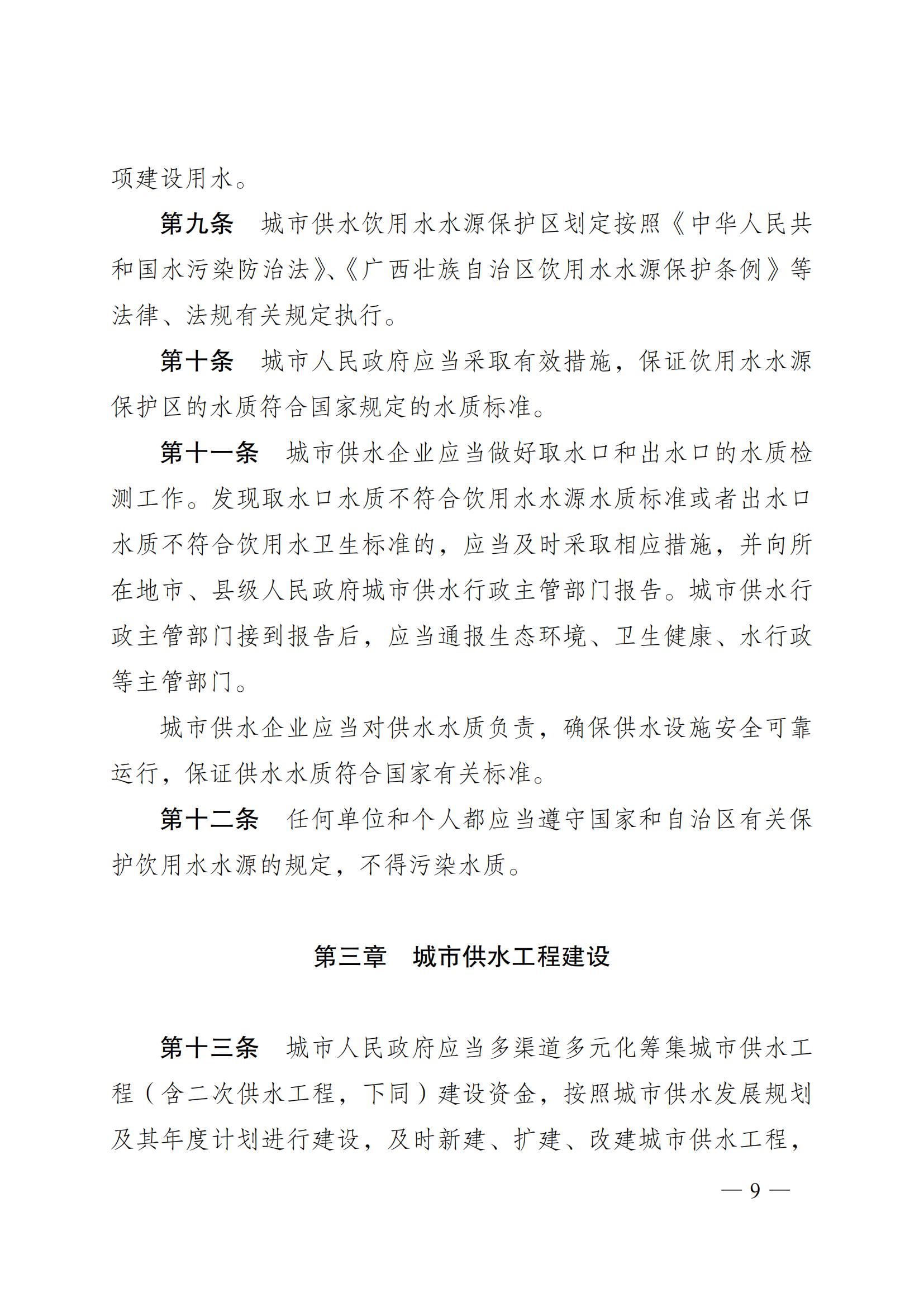 项建设用水。

第九条　城市供水饮用水水源保护区划定按照《中华人民共和国水污染防治法》、《广西壮族自治区饮用水水源保护条例》等法律、法规有关规定执行。

第十条　城市人民政府应当采取有效措施，保证饮用水水源保护区的水质符合国家规定的水质标准。

第十一条　城市供水企业应当做好取水口和出水口的水质检测工作。发现取水口水质不符合饮用水水源水质标准或者出水口水质不符合饮用水卫生标准的，应当及时采取相应措施，并向所在地市、县级人民政府城市供水行政主管部门报告。城市供水行政主管部门接到报告后，应当通报生态环境、卫生健康、水行政等主管部门。

城市供水企业应当对供水水质负责，确保供水设施安全可靠运行，保证供水水质符合国家有关标准。

第十二条　任何单位和个人都应当遵守国家和自治区有关保护饮用水水源的规定，不得污染水质。

第三章　城市供水工程建设

第十三条　城市人民政府应当多渠道多元化筹集城市供水工程（含二次供水工程，下同）建设资金，按照城市供水发展规划及其年度计划进行建设，及时新建、扩建、改建城市供水工程，

— 9 —